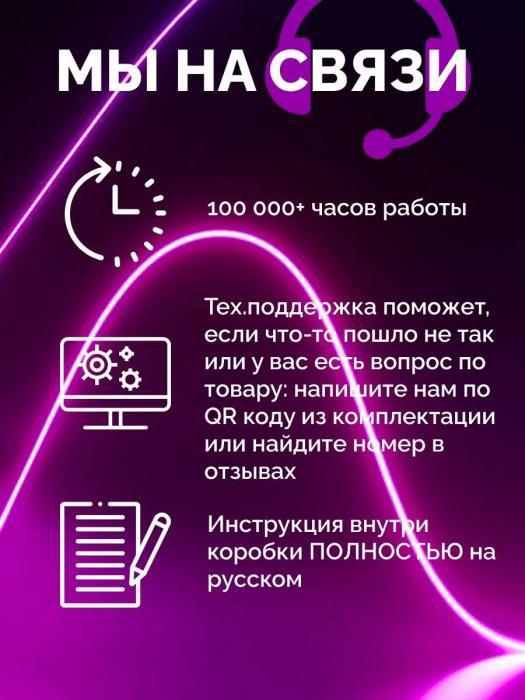 МЫ НА СВЯЗИ

100 000+ часов работы

Тех.поддержка поможет, если что-то пошло не так или у вас есть вопрос по товару: напишите нам по QR коду из комплектации или найдите номер в отзывах

Инструкция внутри коробки ПОЛНОСТЬЮ на русском